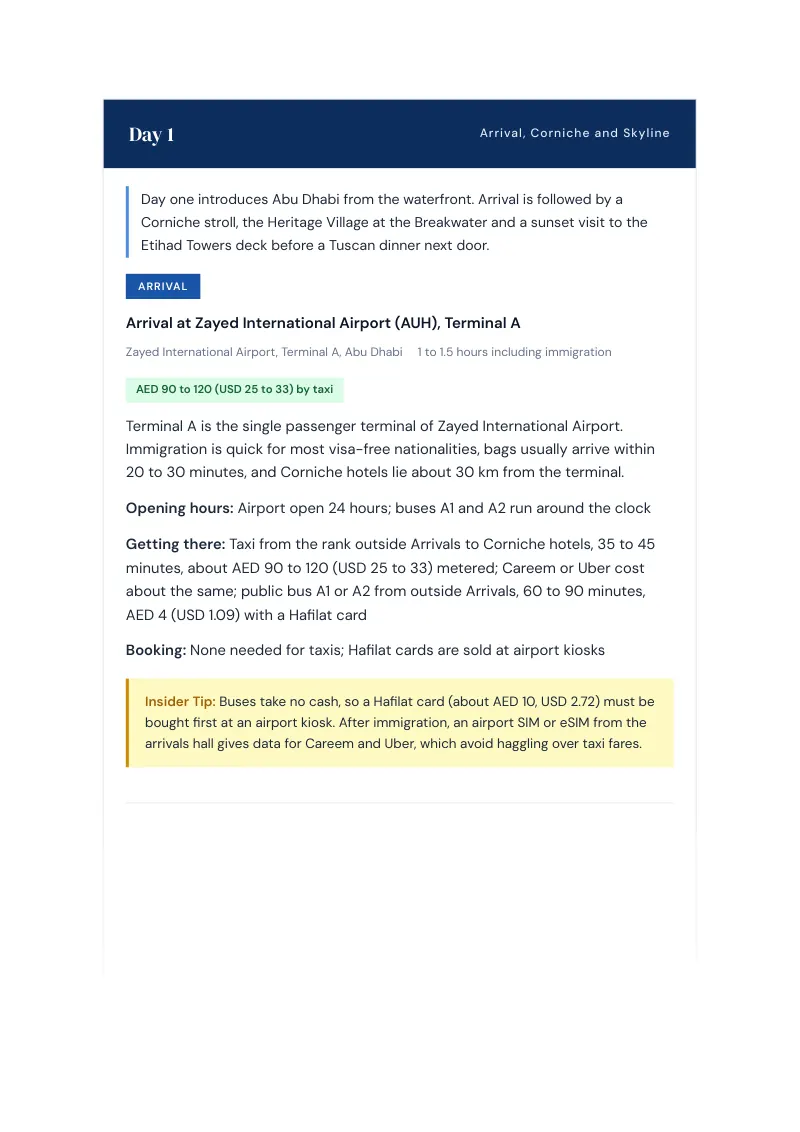 Day 1

Arrival, Corniche and Skyline

Day one introduces Abu Dhabi from the waterfront. Arrival is followed by a Corniche stroll, the Heritage Village at the Breakwater and a sunset visit to the Etihad Towers deck before a Tuscan dinner next door.

ARRIVAL

Arrival at Zayed International Airport (AUH), Terminal A

Zayed International Airport, Terminal A, Abu Dhabi 1 to 1.5 hours including immigration

AED 90 to 120 (USD 25 to 33) by taxi

Terminal A is the single passenger terminal of Zayed International Airport. Immigration is quick for most visa-free nationalities, bags usually arrive within 20 to 30 minutes, and Corniche hotels lie about 30 km from the terminal.

Opening hours: Airport open 24 hours; buses A1 and A2 run around the clock

Getting there: Taxi from the rank outside Arrivals to Corniche hotels, 35 to 45 minutes, about AED 90 to 120 (USD 25 to 33) metered; Careem or Uber cost about the same; public bus A1 or A2 from outside Arrivals, 60 to 90 minutes, AED 4 (USD 1.09) with a Hafilat card

Booking: None needed for taxis; Hafilat cards are sold at airport kiosks

Insider Tip: Buses take no cash, so a Hafilat card (about AED 10, USD 2.72) must be bought first at an airport kiosk. After immigration, an airport SIM or eSIM from the arrivals hall gives data for Careem and Uber, which avoid haggling over taxi fares.